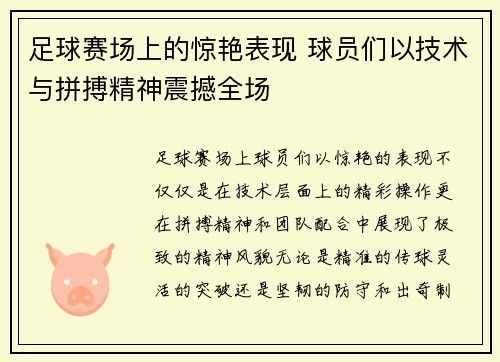 足球赛场上的惊艳表现 球员们以技术与拼搏精神震撼全场

足球赛场上球员们以惊艳的表现不仅仅是在技术层面上的精彩操作更在拼搏精神和团队配合中展现了极致的精神风貌无论是精准的传球灵活的突破还是坚韧的防守和出奇制